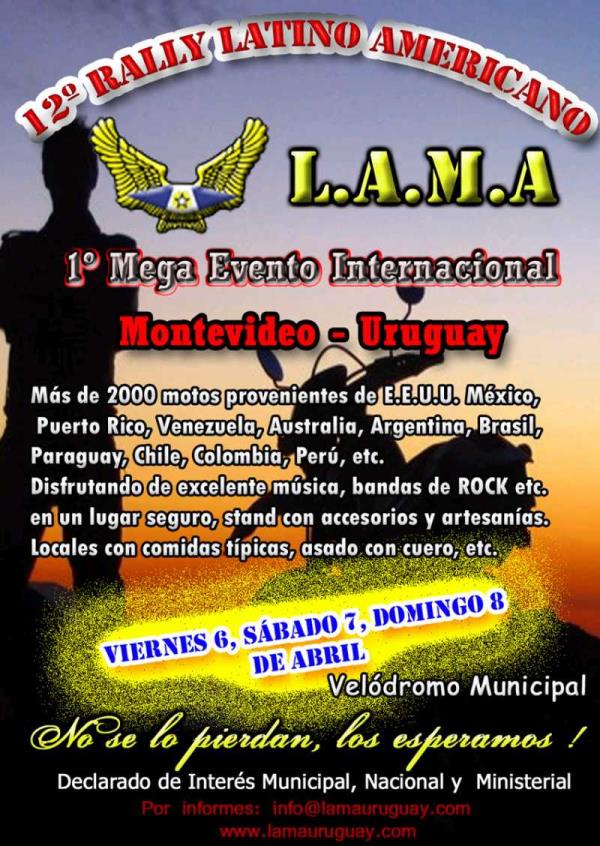 12º RALLY LATINO AMERICANO

L.A.M.A

1º Mega Evento Internacional

Montevideo - Uruguay

Más de 2000 motos provenientes de E.E.U.U. México, Puerto Rico, Venezuela, Australia, Argentina, Brasil, Paraguay, Chile, Colombia, Perú, etc.
Disfrutando de excelente música, bandas de ROCK etc. en un lugar seguro, stand con accesorios y artesanías.
Locales con comidas típicas, asado con cuero, etc.

VIERNES 6, SÁBADO 7, DOMINGO 8 DE ABRIL

Velódromo Municipal

No se lo pierdan, los esperamos !

Declarado de Interés Municipal, Nacional y Ministerial

Por informes: info@lamauruguay.com
www.lamauruguay.com